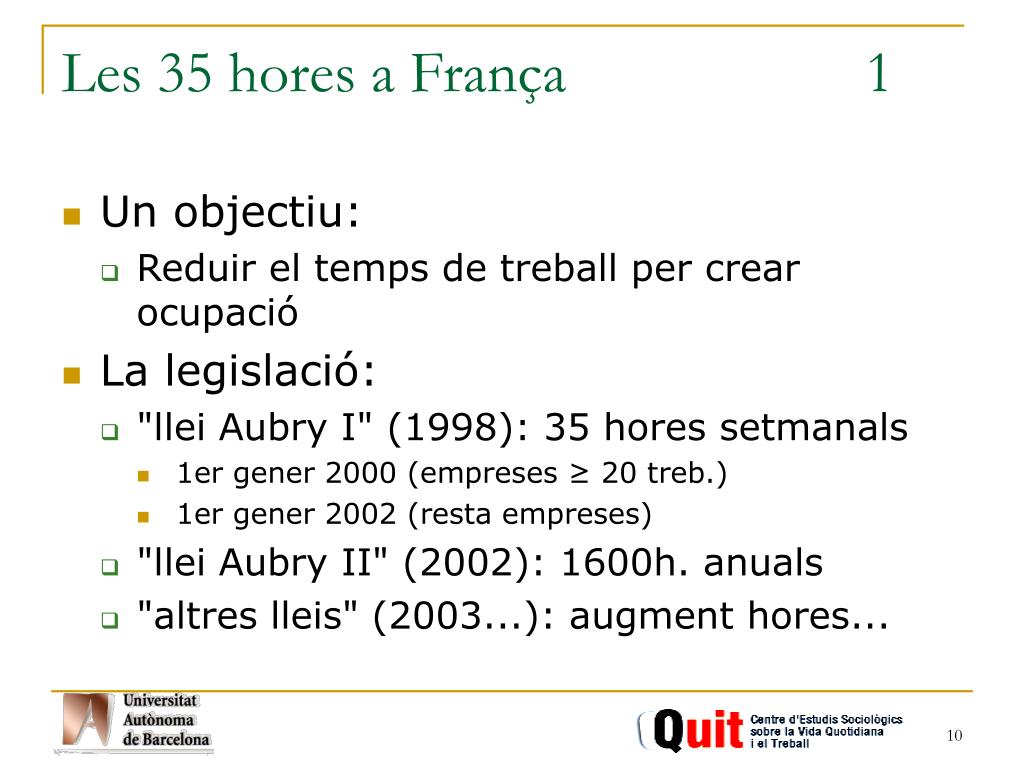 Les 35 hores a França 1

Un objectiu:

Reduir el temps de treball per crear ocupació

La legislació:

"llei Aubry I" (1998): 35 hores setmanals

1er gener 2000 (empreses ≥ 20 treb.)

1er gener 2002 (resta empreses)

"llei Aubry II" (2002): 1600h. anuals

"altres lleis" (2003...): augment hores...

Universitat Autònoma de Barcelona

Quit Centre d'Estudis Sociològics sobre la Vida Quotidiana i el Treball

10